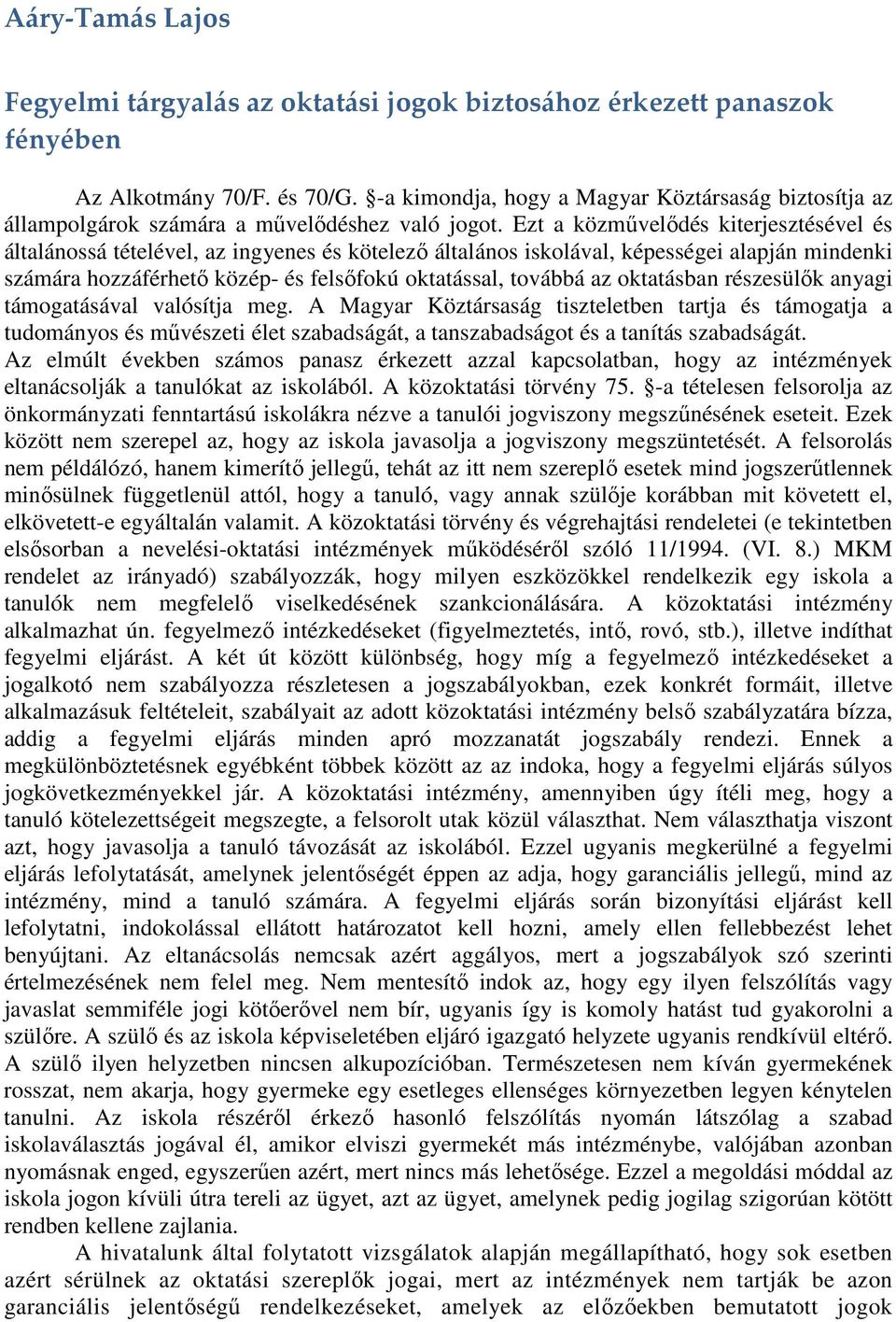 Aáry-Tamás Lajos

Fegyelmi tárgyalás az oktatási jogok biztosához érkezett panaszok fényében

Az Alkotmány 70/F. és 70/G. §-a kimondja, hogy a Magyar Köztársaság biztosítja az állampolgárok számára a művelődéshez való jogot. Ezt a közművelődés kiterjesztésével és általánossá tételével, az ingyenes és kötelező általános iskolával, képességei alapján mindenki számára hozzáférhető közép- és felsőfokú oktatással, továbbá az oktatásban részesülők anyagi támogatásával valósítja meg. A Magyar Köztársaság tiszteletben tartja és támogatja a tudományos és művészeti élet szabadságát, a tanszabadságot és a tanítás szabadságát.
Az elmúlt években számos panasz érkezett azzal kapcsolatban, hogy az intézmények eltanácsolják a tanulókat az iskolából. A közoktatási törvény 75. §-a tételesen felsorolja az önkormányzati fenntartású iskolákra nézve a tanulói jogviszony megszűnésének eseteit. Ezek között nem szerepel az, hogy az iskola javasolja a jogviszony megszüntetését. A felsorolás nem példálózó, hanem kimerítő jellegű, tehát az itt nem szereplő esetek mind jogszerűtlennek minősülnek függetlenül attól, hogy a tanuló, vagy annak szülője korábban mit követett el, elkövetett-e egyáltalán valamit. A közoktatási törvény és végrehajtási rendeletei (e tekintetben elsősorban a nevelési-oktatási intézmények működéséről szóló 11/1994. (VI. 8.) MKM rendelet az irányadó) szabályozzák, hogy milyen eszközökkel rendelkezik egy iskola a tanulók nem megfelelő viselkedésének szankcionálására. A közoktatási intézmény alkalmazhat ún. fegyelmező intézkedéseket (figyelmeztetés, intő, rovó, stb.), illetve indíthat fegyelmi eljárást. A két út között különbség, hogy míg a fegyelmező intézkedéseket a jogalkotó nem szabályozza részletesen a jogszabályokban, ezek konkrét formáit, illetve alkalmazásuk feltételeit, szabályait az adott közoktatási intézmény belső szabályzatára bízza, addig a fegyelmi eljárás minden apró mozzanatát jogszabály rendezi. Ennek a megkülönböztetésnek egyébként többek között az az indoka, hogy a fegyelmi eljárás súlyos jogkövetkezményekkel jár. A közoktatási intézmény, amennyiben úgy ítéli meg, hogy a tanuló kötelezettségeit megszegte, a felsorolt utak közül választhat. Nem választhatja viszont azt, hogy javasolja a tanuló távozását az iskolából. Ezzel ugyanis megkerülné a fegyelmi eljárás lefolytatását, amelynek jelentőségét éppen az adja, hogy garanciális jellegű, mind az intézmény, mind a tanuló számára. A fegyelmi eljárás során bizonyítási eljárást kell lefolytatni, indokolással ellátott határozatot kell hozni, amely ellen fellebbezést lehet benyújtani. Az eltanácsolás nemcsak azért aggályos, mert a jogszabályok szó szerinti értelmezésének nem felel meg. Nem mentesítő indok az, hogy egy ilyen felszólítás vagy javaslat semmiféle jogi kötőerővel nem bír, ugyanis így is komoly hatást tud gyakorolni a szülőre. A szülő és az iskola képviseletében eljáró igazgató helyzete ugyanis rendkívül eltérő. A szülő ilyen helyzetben nincsen alkupozícióban. Természetesen nem kíván gyermekének rosszat, nem akarja, hogy gyermeke egy esetleges ellenséges környezetben legyen kénytelen tanulni. Az iskola részéről érkező hasonló felszólítás nyomán látszólag a szabad iskolaválasztás jogával él, amikor elviszi gyermekét más intézménybe, valójában azonban nyomásnak enged, egyszerűen azért, mert nincs más lehetősége. Ezzel a megoldási móddal az iskola jogon kívüli útra tereli az ügyet, azt az ügyet, amelynek pedig jogilag szigorúan kötött rendben kellene zajlania.
A hivatalunk által folytatott vizsgálatok alapján megállapítható, hogy sok esetben azért sérülnek az oktatási szereplők jogai, mert az intézmények nem tartják be azon garanciális jelentőségű rendelkezéseket, amelyek az előzőekben bemutatott jogok